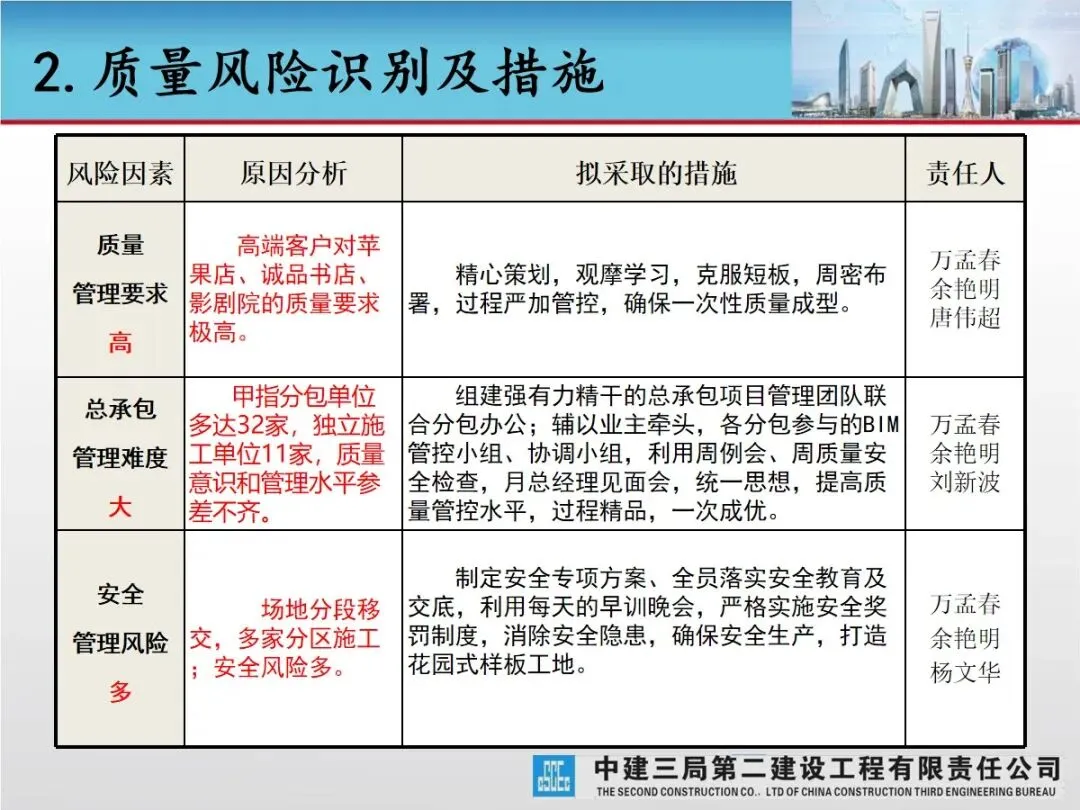 2. 质量风险识别及措施

| 风险因素 | 原因分析 | 拟采取的措施 | 责任人 |
|---|---|---|---|
| 质量 管理要求 高 | 高端客户对苹果店、诚品书店、影剧院的质量要求极高。 | 精心策划，观摩学习，克服短板，周密布署，过程严加管控，确保一次性质量成型。 | 万孟春 余艳明 唐伟超 |
| 总承包 管理难度 大 | 甲指分包单位多达32家，独立施工单位11家，质量意识和管理水平参差不齐。 | 组建强有力精干的总承包项目管理团队联合分包办公；辅以业主牵头，各分包参与的BIM管控小组、协调小组，利用周例会、周质量安全检查，月总经理见面会，统一思想，提高质量管控水平，过程精品，一次成优。 | 万孟春 余艳明 刘新波 |
| 安全 管理风险 多 | 场地分段移交，多家分区施工；安全风险多。 | 制定安全专项方案、全员落实安全教育及交底，利用每天的早训晚会，严格实施安全奖罚制度，消除安全隐患，确保安全生产，打造花园式样板工地。 | 万孟春 余艳明 杨文华 |

中建三局第二建设工程有限责任公司
THE SECOND CONSTRUCTION CO., LTD OF CHINA CONSTRUCTION THIRD ENGINEERING BUREAU